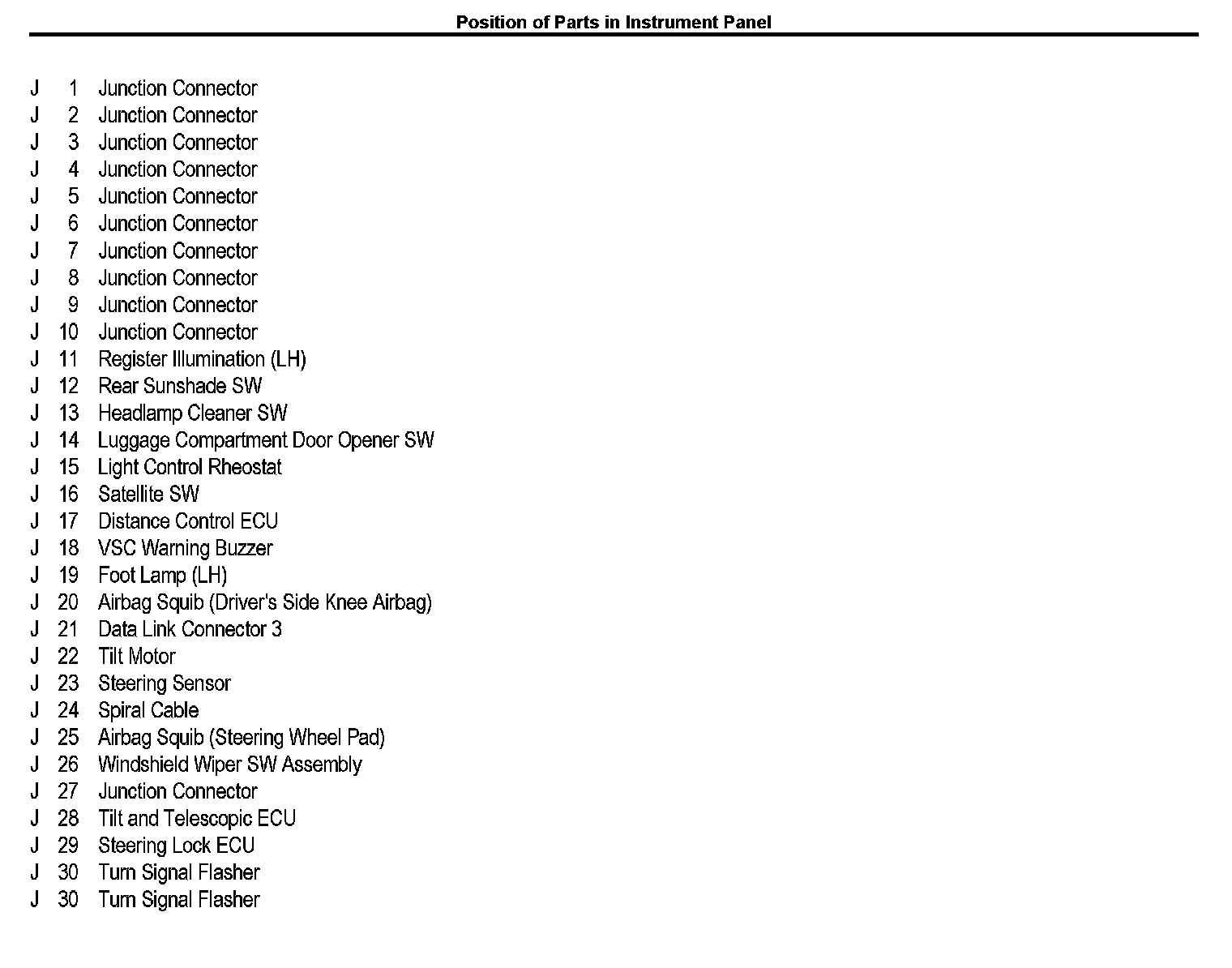 Position of Parts in Instrument Panel

J 1 Junction Connector
J 2 Junction Connector
J 3 Junction Connector
J 4 Junction Connector
J 5 Junction Connector
J 6 Junction Connector
J 7 Junction Connector
J 8 Junction Connector
J 9 Junction Connector
J 10 Junction Connector
J 11 Register Illumination (LH)
J 12 Rear Sunshade SW
J 13 Headlamp Cleaner SW
J 14 Luggage Compartment Door Opener SW
J 15 Light Control Rheostat
J 16 Satellite SW
J 17 Distance Control ECU
J 18 VSC Warning Buzzer
J 19 Foot Lamp (LH)
J 20 Airbag Squib (Driver's Side Knee Airbag)
J 21 Data Link Connector 3
J 22 Tilt Motor
J 23 Steering Sensor
J 24 Spiral Cable
J 25 Airbag Squib (Steering Wheel Pad)
J 26 Windshield Wiper SW Assembly
J 27 Junction Connector
J 28 Tilt and Telescopic ECU
J 29 Steering Lock ECU
J 30 Turn Signal Flasher
J 30 Turn Signal Flasher